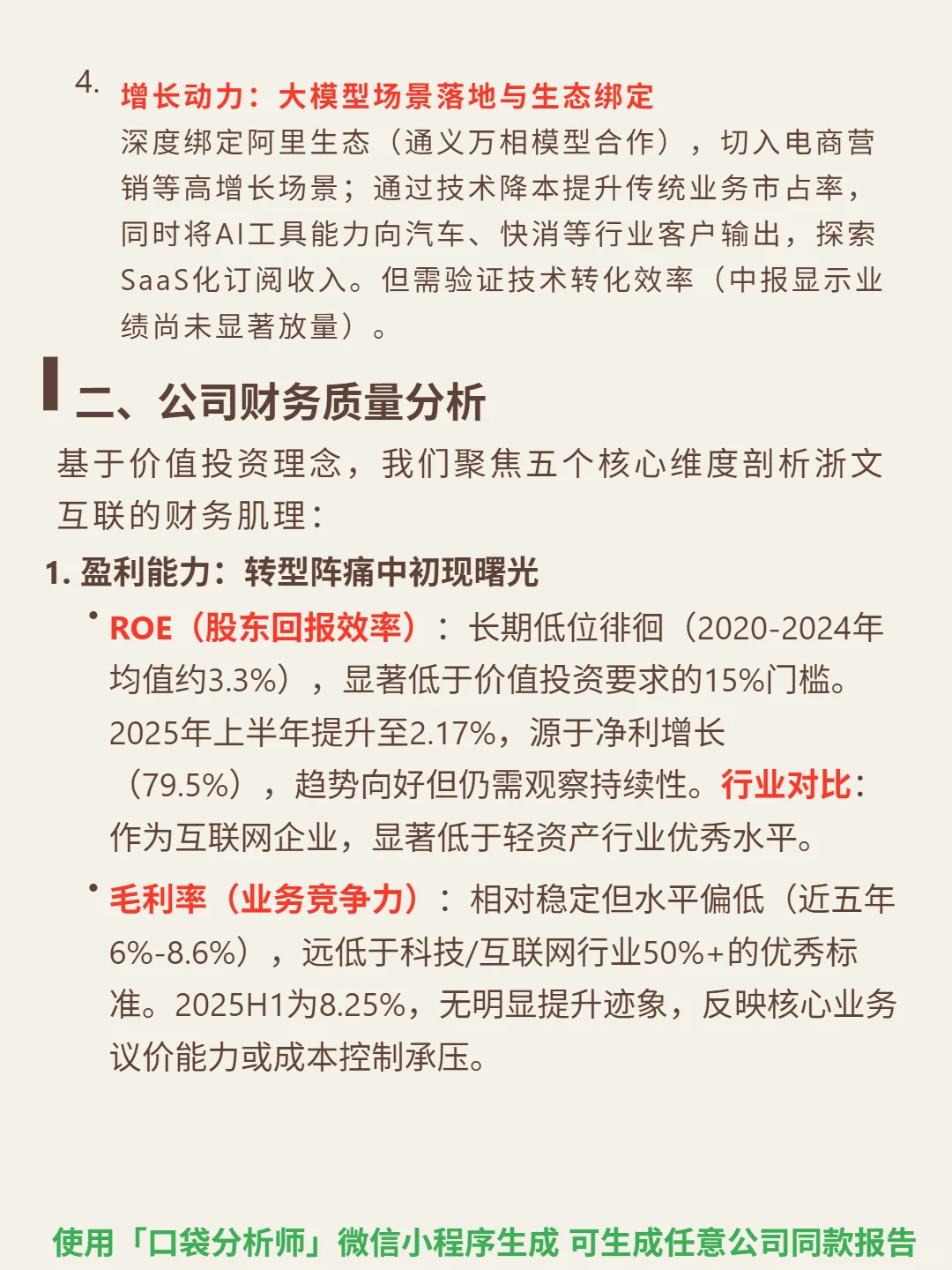 4. 增长动力：大模型场景落地与生态绑定
深度绑定阿里生态（通义万相模型合作），切入电商营销等高增长场景；通过技术降本提升传统业务市占率，同时将AI工具能力向汽车、快消等行业客户输出，探索SaaS化订阅收入。但需验证技术转化效率（中报显示业绩尚未显著放量）。

二、公司财务质量分析

基于价值投资理念，我们聚焦五个核心维度剖析浙文互联的财务肌理：

1. 盈利能力：转型阵痛中初现曙光

• ROE（股东回报效率）：长期低位徘徊（2020-2024年均值约3.3%），显著低于价值投资要求的15%门槛。2025年上半年提升至2.17%，源于净利增长（79.5%），趋势向好但仍需观察持续性。行业对比：作为互联网企业，显著低于轻资产行业优秀水平。

• 毛利率（业务竞争力）：相对稳定但水平偏低（近五年6%-8.6%），远低于科技/互联网行业50%+的优秀标准。2025H1为8.25%，无明显提升迹象，反映核心业务议价能力或成本控制承压。

使用「口袋分析师」微信小程序生成 可生成任意公司同款报告